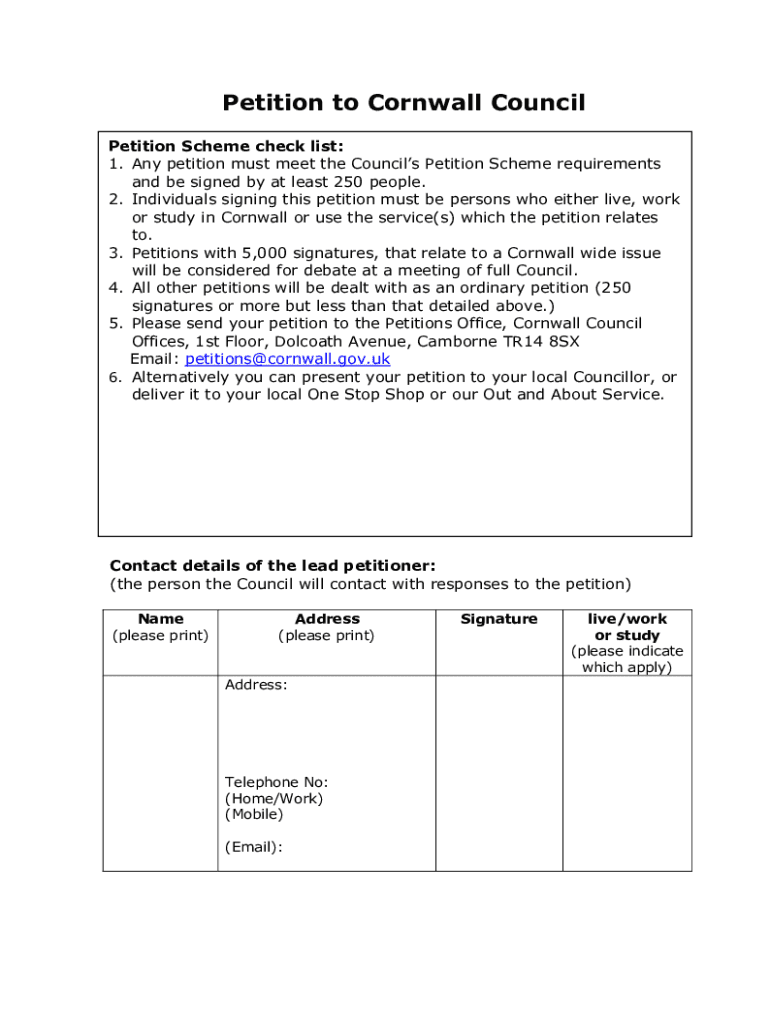 Petition to Cornwall Council

Petition Scheme check list:
1. Any petition must meet the Council's Petition Scheme requirements and be signed by at least 250 people.
2. Individuals signing this petition must be persons who either live, work or study in Cornwall or use the service(s) which the petition relates to.
3. Petitions with 5,000 signatures, that relate to a Cornwall wide issue will be considered for debate at a meeting of full Council.
4. All other petitions will be dealt with as an ordinary petition (250 signatures or more but less than that detailed above.)
5. Please send your petition to the Petitions Office, Cornwall Council Offices, 1st Floor, Dolcoath Avenue, Camborne TR14 8SX
Email: petitions@cornwall.gov.uk
6. Alternatively you can present your petition to your local Councillor, or deliver it to your local One Stop Shop or our Out and About Service.

Contact details of the lead petitioner:
(the person the Council will contact with responses to the petition)

| Name (please print) | Address (please print) | Signature | live/work or study (please indicate which apply) |
|---|---|---|---|
| | Address: Telephone No: (Home/Work) (Mobile) (Email): | | |